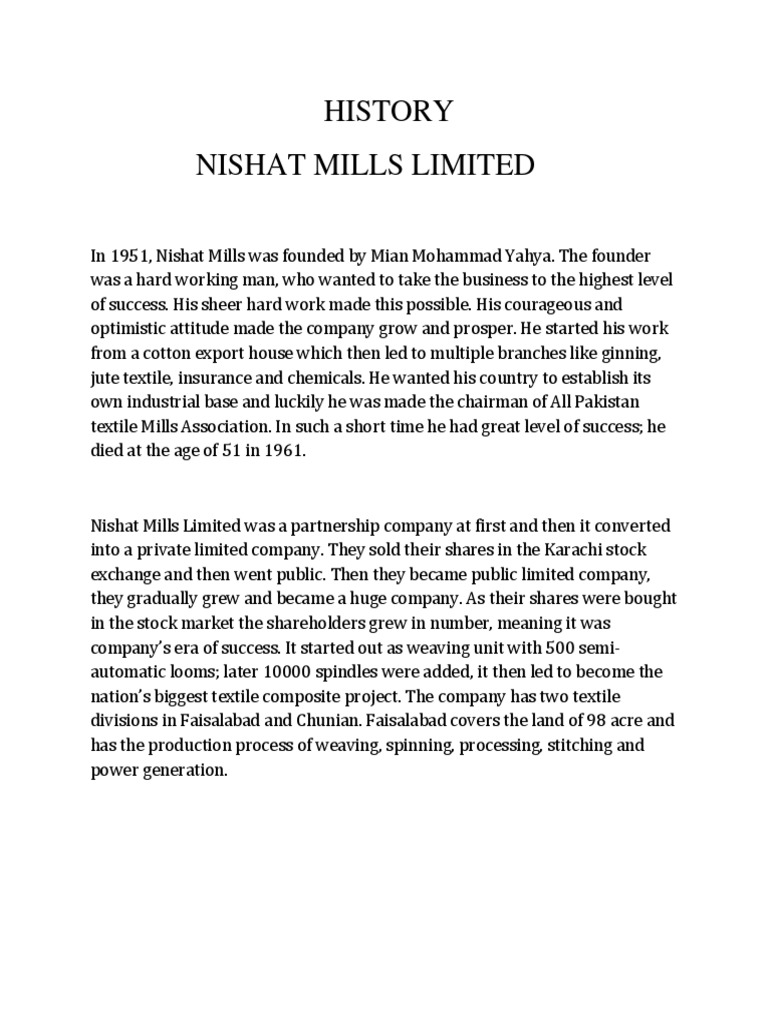 HISTORY
NISHAT MILLS LIMITED

In 1951, Nishat Mills was founded by Mian Mohammad Yahya. The founder was a hard working man, who wanted to take the business to the highest level of success. His sheer hard work made this possible. His courageous and optimistic attitude made the company grow and prosper. He started his work from a cotton export house which then led to multiple branches like ginning, jute textile, insurance and chemicals. He wanted his country to establish its own industrial base and luckily he was made the chairman of All Pakistan textile Mills Association. In such a short time he had great level of success; he died at the age of 51 in 1961.

Nishat Mills Limited was a partnership company at first and then it converted into a private limited company. They sold their shares in the Karachi stock exchange and then went public. Then they became public limited company, they gradually grew and became a huge company. As their shares were bought in the stock market the shareholders grew in number, meaning it was company's era of success. It started out as weaving unit with 500 semi-automatic looms; later 10000 spindles were added, it then led to become the nation's biggest textile composite project. The company has two textile divisions in Faisalabad and Chunian. Faisalabad covers the land of 98 acre and has the production process of weaving, spinning, processing, stitching and power generation.